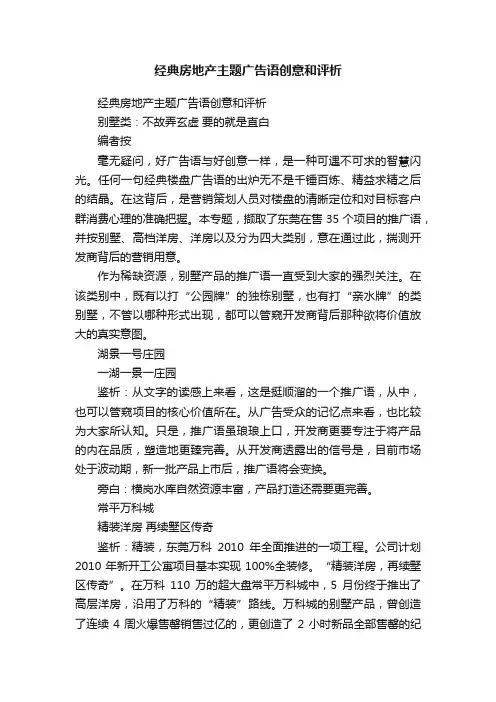 经典房地产主题广告语创意和评析

经典房地产主题广告语创意和评析

别墅类：不故弄玄虚 要的就是直白

编者按

毫无疑问，好广告语与好创意一样，是一种可遇不可求的智慧闪光。任何一句经典楼盘广告语的出炉无不是千锤百炼、精益求精之后的结晶。在这背后，是营销策划人员对楼盘的清晰定位和对目标客户群消费心理的准确把握。本专题，撷取了东莞在售 35 个项目的推广语，并按别墅、高档洋房、洋房以及分为四大类别，意在通过此，揣测开发商背后的营销用意。

作为稀缺资源，别墅产品的推广语一直受到大家的强烈关注。在该类别中，既有以打“公园牌”的独栋别墅，也有打“亲水牌”的类别墅，不管以哪种形式出现，都可以管窥开发商背后那种欲将价值放大的真实意图。

湖景一号庄园

一湖一景一庄园

鉴析：从文字的读感上来看，这是挺顺溜的一个推广语，从中，也可以管窥项目的核心价值所在。从广告受众的记忆点来看，也比较为大家所认知。只是，推广语虽琅琅上口，开发商更要专注于将产品的内在品质，塑造地更臻完善。从开发商透露出的信号是，目前市场处于波动期，新一批产品上市后，推广语将会变换。

旁白：横岗水库自然资源丰富，产品打造还需要更完善。

常平万科城

精装洋房 再续墅区传奇

鉴析：精装，东莞万科 2010 年全面推进的一项工程。公司计划 2010 年新开工公寓项目基本实现 100%全装修。“精装洋房，再续墅区传奇”。在万科 110 万的超大盘常平万科城中，5 月份终于推出了高层洋房，沿用了万科的“精装”路线。万科城的别墅产品，曾创造了连续 4 周火爆售罄销售过亿的，更创造了 2 小时新品全部售罄的纪